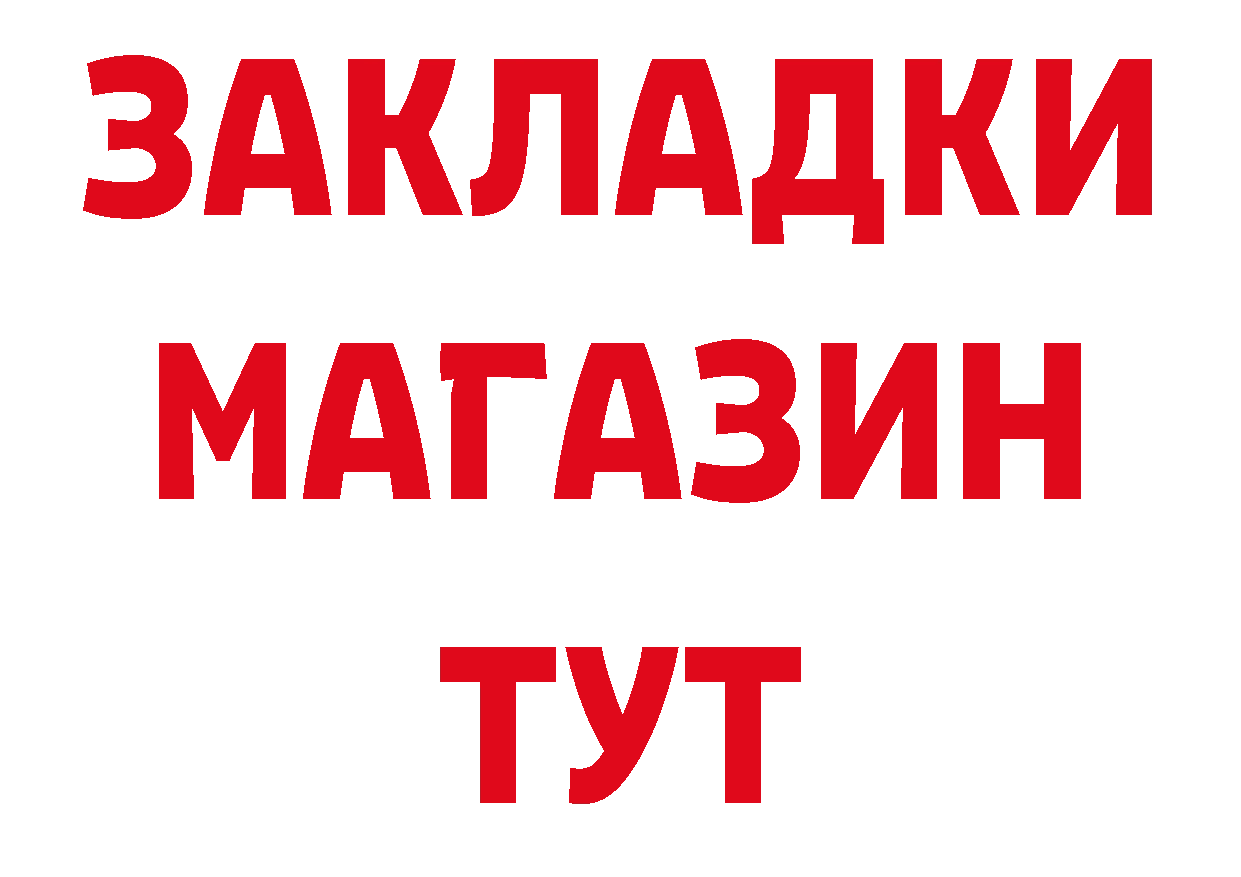 ЗАКЛАДКИ
МАГАЗИН
ТУТ